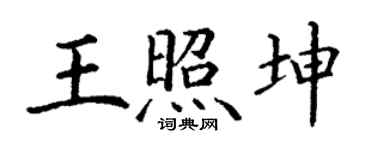 王照坤
词典网